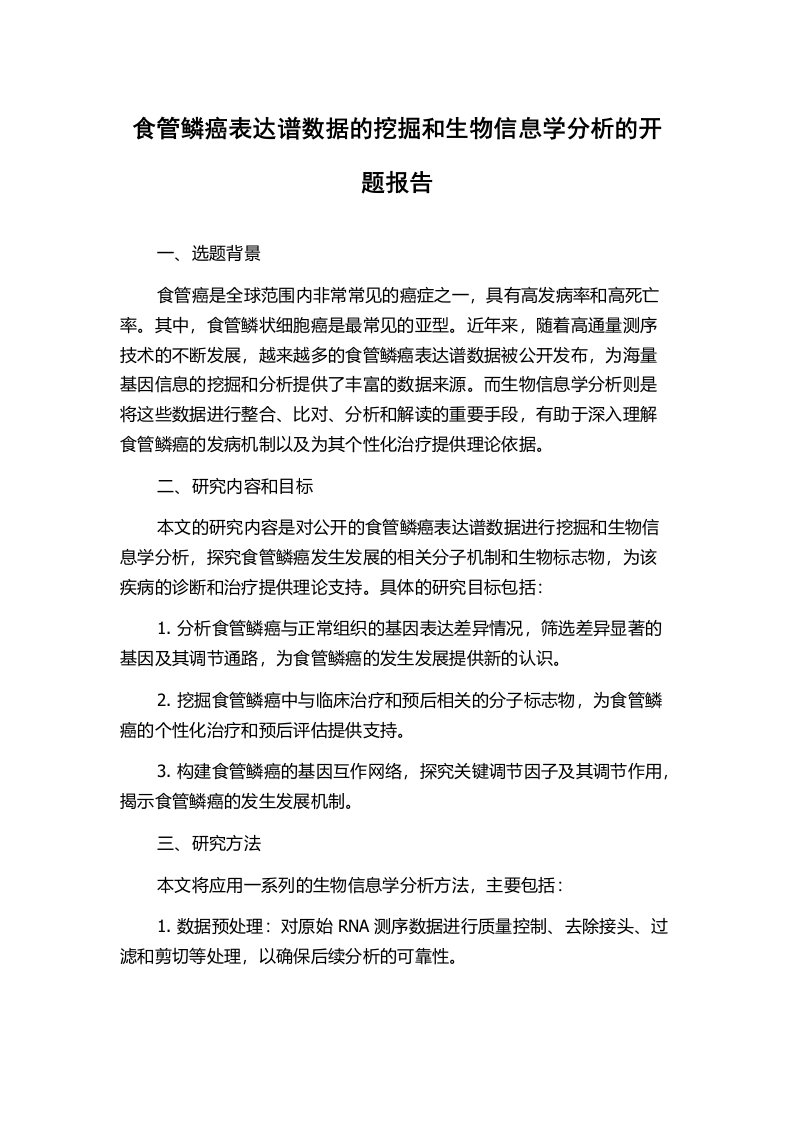 食管鳞癌表达谱数据的挖掘和生物信息学分析的开题报告

一、选题背景

食管癌是全球范围内非常常见的癌症之一，具有高发病率和高死亡率。其中，食管鳞状细胞癌是最常见的亚型。近年来，随着高通量测序技术的不断发展，越来越多的食管鳞癌表达谱数据被公开发布，为海量基因信息的挖掘和分析提供了丰富的数据来源。而生物信息学分析则是将这些数据进行整合、比对、分析和解读的重要手段，有助于深入理解食管鳞癌的发病机制以及为其个性化治疗提供理论依据。

二、研究内容和目标

本文的研究内容是对公开的食管鳞癌表达谱数据进行挖掘和生物信息学分析，探究食管鳞癌发生发展的相关分子机制和生物标志物，为该疾病的诊断和治疗提供理论支持。具体的研究目标包括：

1. 分析食管鳞癌与正常组织的基因表达差异情况，筛选差异显著的基因及其调节通路，为食管鳞癌的发生发展提供新的认识。

2. 挖掘食管鳞癌中与临床治疗和预后相关的分子标志物，为食管鳞癌的个性化治疗和预后评估提供支持。

3. 构建食管鳞癌的基因互作网络，探究关键调节因子及其调节作用，揭示食管鳞癌的发生发展机制。

三、研究方法

本文将应用一系列的生物信息学分析方法，主要包括：

1. 数据预处理：对原始 RNA 测序数据进行质量控制、去除接头、过滤和剪切等处理，以确保后续分析的可靠性。